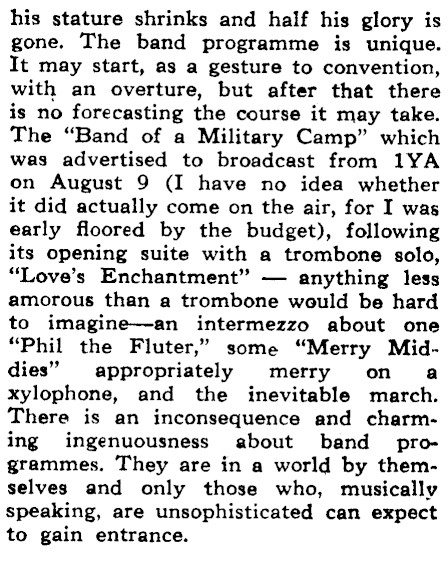 his stature shrinks and half his glory is gone. The band programme is unique. It may start, as a gesture to convention, with an overture, but after that there is no forecasting the course it may take. The "Band of a Military Camp" which was advertised to broadcast from 1YA on August 9 (I have no idea whether it did actually come on the air, for I was early floored by the budget), following its opening suite with a trombone solo, "Love's Enchantment" — anything less amorous than a trombone would be hard to imagine—an intermezzo about one "Phil the Fluter," some "Merry Middies" appropriately merry on a xylophone, and the inevitable march. There is an inconsequence and charming ingenuousness about band programmes. They are in a world by themselves and only those who, musically speaking, are unsophisticated can expect to gain entrance.